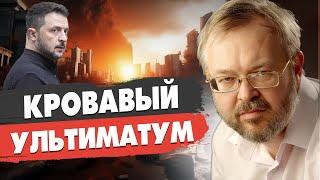 КРОВАВЫЙ
УЛЬТИМАТУМ